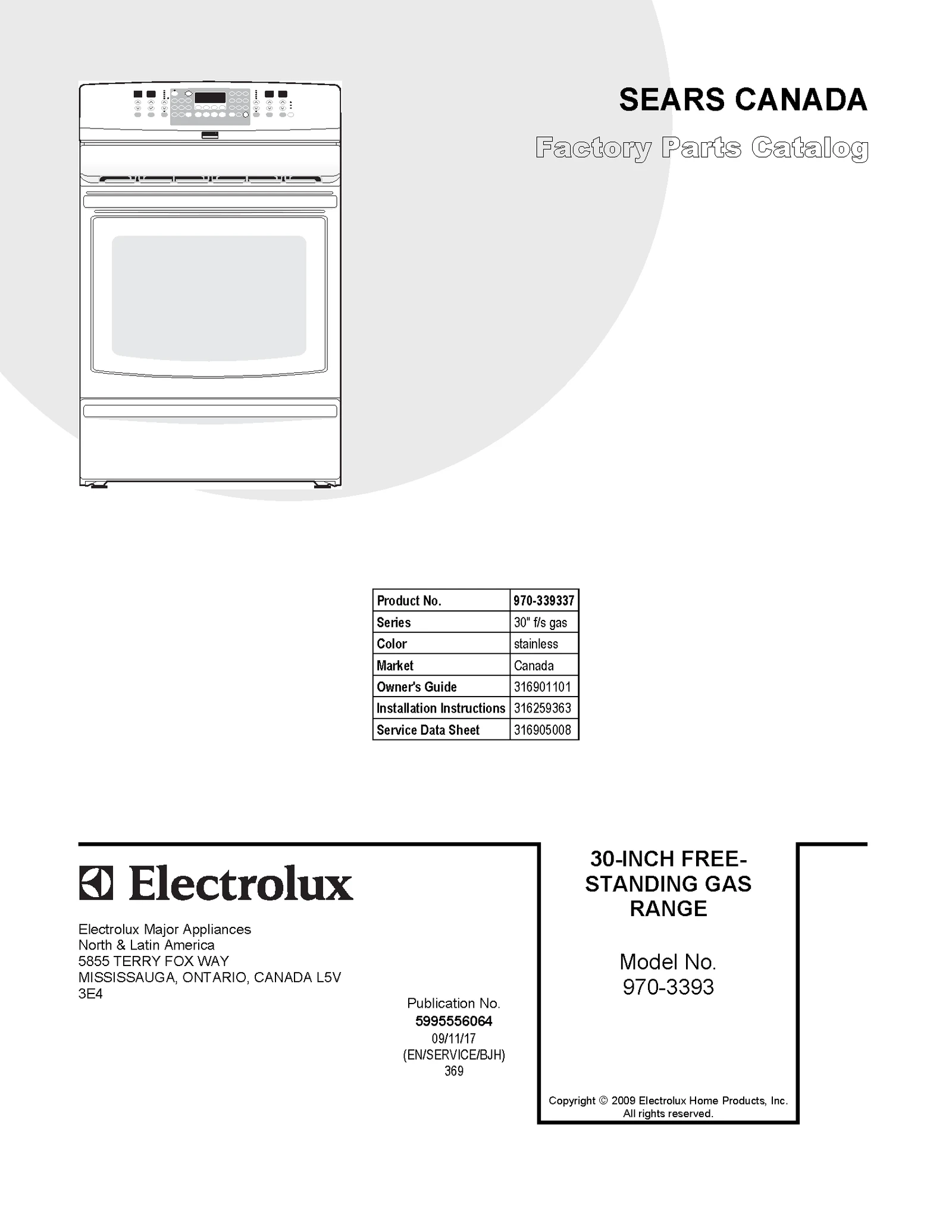 SEARS CANADA

Factory Parts Catalog

| Product No. | 970-339337 |
|---|---|
| Series | 30" f/s gas |
| Color | stainless |
| Market | Canada |
| Owner's Guide | 316901101 |
| Installation Instructions | 316259363 |
| Service Data Sheet | 316905008 |

Electrolux

Electrolux Major Appliances
North & Latin America
5855 TERRY FOX WAY
MISSISSAUGA, ONTARIO, CANADA L5V
3E4

Publication No.
5995556064
09/11/17
(EN/SERVICE/BJH)
369

30-INCH FREE-STANDING GAS RANGE

Model No.
970-3393

Copyright © 2009 Electrolux Home Products, Inc.
All rights reserved.